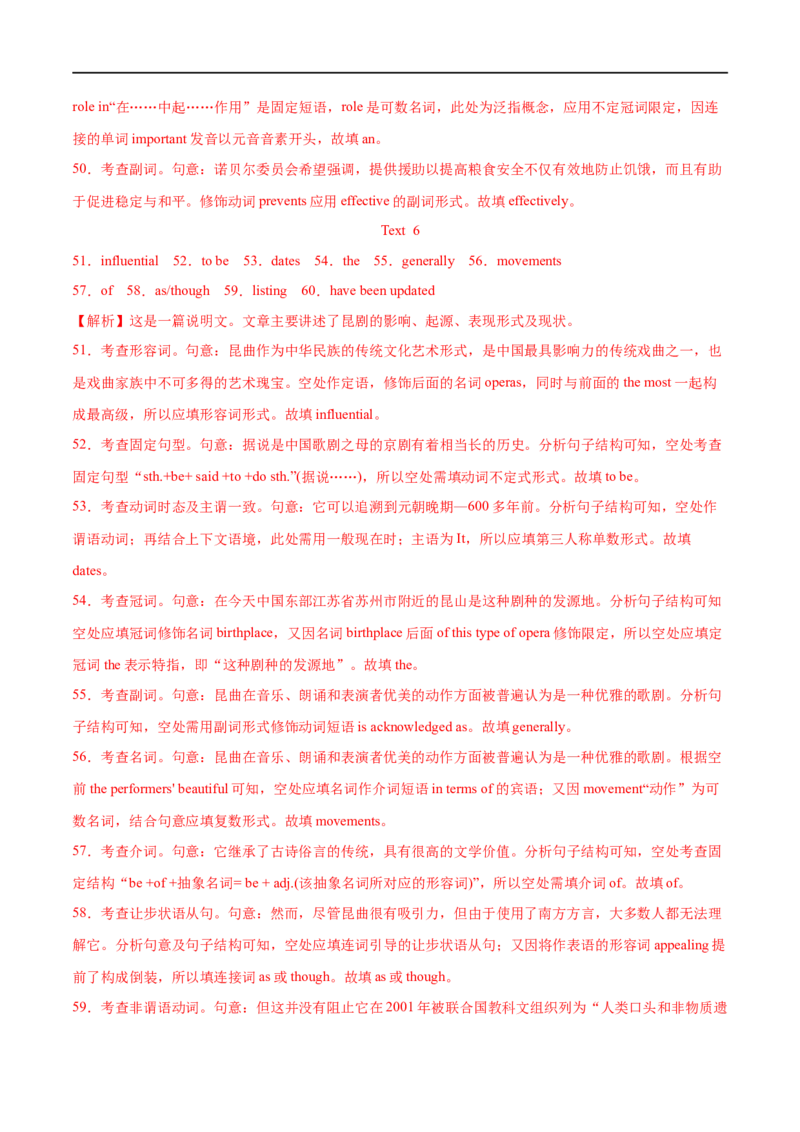 role in“在……中起……作用”是固定短语，role 是可数名词，此处为泛指概念，应用不定冠词限定，因连接的单词 important 发音以元音音素开头，故填 an。

50．考查副词。句意：诺贝尔委员会希望强调，提供援助以提高粮食安全不仅有效地防止饥饿，而且有助于促进稳定与和平。修饰动词 prevents 应用 effective 的副词形式。故填 effectively。

Text 6

51．influential 52．to be 53．dates 54．the 55．generally 56．movements

57．of 58．as/though 59．listing 60．have been updated

【解析】这是一篇说明文。文章主要讲述了昆剧的影响、起源、表现形式及现状。

51．考查形容词。句意：昆曲作为中华民族的传统文化艺术形式，是中国最具影响力的传统戏曲之一，也是戏曲家族中不可多得的艺术瑰宝。空处作定语，修饰后面的名词 operas，同时与前面的 the most 一起构成最高级，所以应填形容词形式。故填 influential。

52．考查固定句型。句意：据说是中国歌剧之母的京剧有着相当长的历史。分析句子结构可知，空处考查固定句型“sth.+be+ said +to +do sth.”(据说……)，所以空处需填动词不定式形式。故填 to be。

53．考查动词时态及主谓一致。句意：它可以追溯到元朝晚期—600 多年前。分析句子结构可知，空处作谓语动词；再结合上下文语境，此处需用一般现在时；主语为 It，所以应填第三人称单数形式。故填 dates。

54．考查冠词。句意：在今天中国东部江苏省苏州市附近的昆山是这种剧种的发源地。分析句子结构可知空处应填冠词修饰名词 birthplace，又因名词 birthplace 后面 of this type of opera 修饰限定，所以空处应填定冠词 the 表示特指，即“这种剧种的发源地”。故填 the。

55．考查副词。句意：昆曲在音乐、朗诵和表演者优美的动作方面被普遍认为是一种优雅的歌剧。分析句子结构可知，空处需用副词形式修饰动词短语 is acknowledged as。故填 generally。

56．考查名词。句意：昆曲在音乐、朗诵和表演者优美的动作方面被普遍认为是一种优雅的歌剧。根据空前 the performers' beautiful 可知，空处应填名词作介词短语 in terms of 的宾语；又因 movement“动作”为可数名词，结合句意应填复数形式。故填 movements。

57．考查介词。句意：它继承了古诗俗言的传统，具有很高的文学价值。分析句子结构可知，空处考查固定结构“be +of +抽象名词= be + adj.(该抽象名词所对应的形容词)”，所以空处需填介词 of。故填 of。

58．考查让步状语从句。句意：然而，尽管昆曲很有吸引力，但由于使用了南方方言，大多数人都无法理解它。分析句意及句子结构可知，空处应填连词引导的让步状语从句；又因将作表语的形容词 appealing 提前了构成倒装，所以填连接词 as 或 though。故填 as 或 though。

59．考查非谓语动词。句意：但这并没有阻止它在 2001 年被联合国教科文组织列为“人类口头和非物质遗